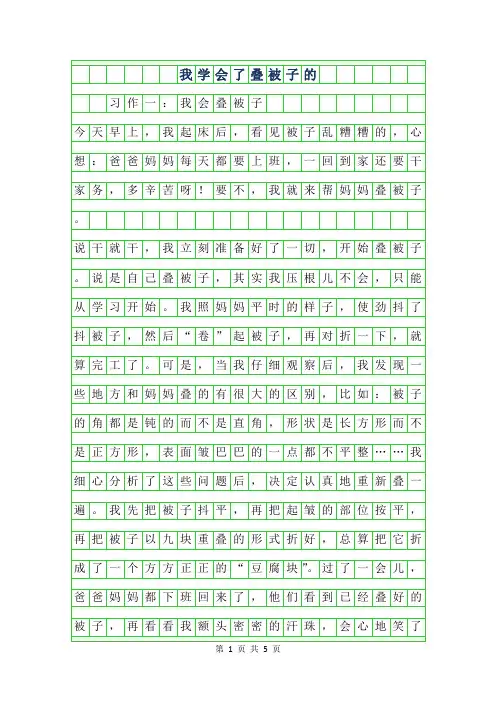 我学会了叠被子的

习作一：我会叠被子

今天早上，我起床后，看见被子乱糟糟的，心想：爸爸妈妈每天都要上班，一回到家还要干家务，多辛苦呀！要不，我就来帮妈妈叠被子。

说干就干，我立刻准备好了一切，开始叠被子。说是自己叠被子，其实我压根儿不会，只能从学习开始。我照妈妈平时的样子，使劲抖了抖被子，然后“卷”起被子，再对折一下，就算完工了。可是，当我仔细观察后，我发现一些地方和妈妈叠的有很大的区别，比如：被子的角都是钝的而不是直角，形状是长方形而不是正方形，表面皱巴巴的一点都不平整……我细心分析了这些问题后，决定认真地重新叠一遍。我先把被子抖平，再把起皱的部位按平，再把被子以九块重叠的形式折好，总算把它折成了一个方方正正的“豆腐块”。过了一会儿，爸爸妈妈都下班回来了，他们看到已经叠好的被子，再看看我额头密密的汗珠，会心地笑了

第 1 页 共 5 页